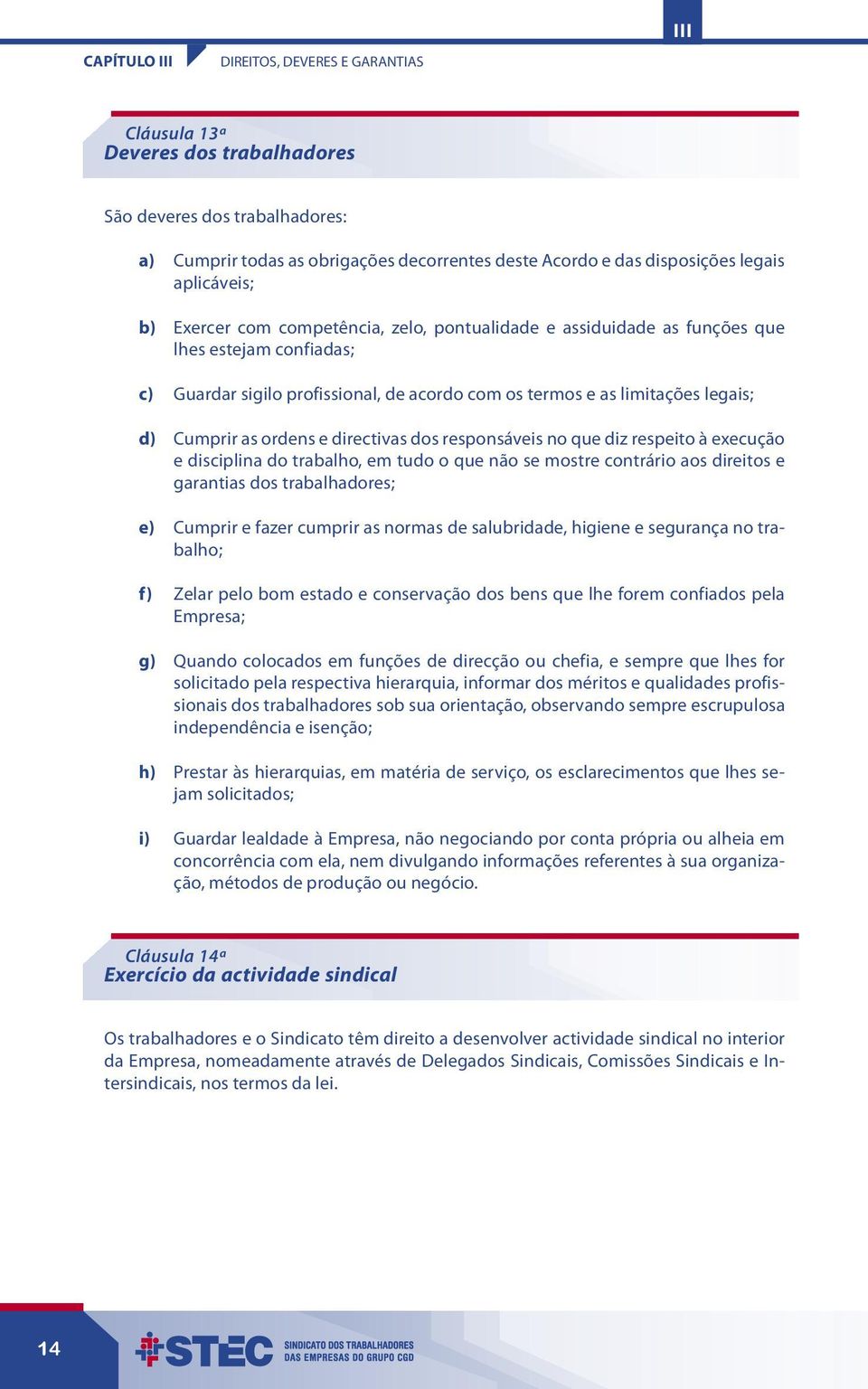 III

CAPÍTULO III DIREITOS, DEVERES E GARANTIAS

Cláusula 13ª
Deveres dos trabalhadores

São deveres dos trabalhadores:

a) Cumprir todas as obrigações decorrentes deste Acordo e das disposições legais aplicáveis;

b) Exercer com competência, zelo, pontualidade e assiduidade as funções que lhes estejam confiadas;

c) Guardar sigilo profissional, de acordo com os termos e as limitações legais;

d) Cumprir as ordens e directivas dos responsáveis no que diz respeito à execução e disciplina do trabalho, em tudo o que não se mostre contrário aos direitos e garantias dos trabalhadores;

e) Cumprir e fazer cumprir as normas de salubridade, higiene e segurança no trabalho;

f) Zelar pelo bom estado e conservação dos bens que lhe forem confiados pela Empresa;

g) Quando colocados em funções de direcção ou chefia, e sempre que lhes for solicitado pela respectiva hierarquia, informar dos méritos e qualidades profissionais dos trabalhadores sob sua orientação, observando sempre escrupulosa independência e isenção;

h) Prestar às hierarquias, em matéria de serviço, os esclarecimentos que lhes sejam solicitados;

i) Guardar lealdade à Empresa, não negociando por conta própria ou alheia em concorrência com ela, nem divulgando informações referentes à sua organização, métodos de produção ou negócio.

Cláusula 14ª
Exercício da actividade sindical

Os trabalhadores e o Sindicato têm direito a desenvolver actividade sindical no interior da Empresa, nomeadamente através de Delegados Sindicais, Comissões Sindicais e Intersindicais, nos termos da lei.

14

STEC SINDICATO DOS TRABALHADORES DAS EMPRESAS DO GRUPO CGD